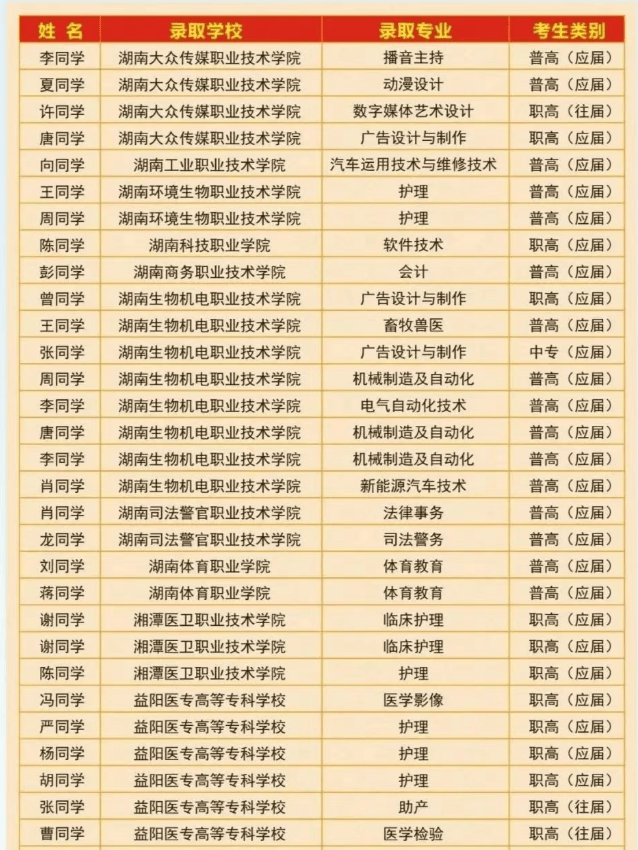 | 姓 名 | 录取学校 | 录取专业 | 考生类别 |
|---|---|---|---|
| 李同学 | 湖南大众传媒职业技术学院 | 播音主持 | 普高（应届） |
| 夏同学 | 湖南大众传媒职业技术学院 | 动漫设计 | 普高（应届） |
| 许同学 | 湖南大众传媒职业技术学院 | 数字媒体艺术设计 | 职高（往届） |
| 唐同学 | 湖南大众传媒职业技术学院 | 广告设计与制作 | 职高（应届） |
| 向同学 | 湖南工业职业技术学院 | 汽车运用技术与维修技术 | 普高（应届） |
| 王同学 | 湖南环境生物职业技术学院 | 护理 | 普高（应届） |
| 周同学 | 湖南环境生物职业技术学院 | 护理 | 普高（应届） |
| 陈同学 | 湖南科技职业学院 | 软件技术 | 职高（应届） |
| 彭同学 | 湖南商务职业技术学院 | 会计 | 普高（应届） |
| 曾同学 | 湖南生物机电职业技术学院 | 广告设计与制作 | 职高（应届） |
| 王同学 | 湖南生物机电职业技术学院 | 畜牧兽医 | 普高（应届） |
| 张同学 | 湖南生物机电职业技术学院 | 广告设计与制作 | 中专（应届） |
| 周同学 | 湖南生物机电职业技术学院 | 机械制造及自动化 | 普高（应届） |
| 李同学 | 湖南生物机电职业技术学院 | 电气自动化技术 | 普高（应届） |
| 唐同学 | 湖南生物机电职业技术学院 | 机械制造及自动化 | 普高（应届） |
| 李同学 | 湖南生物机电职业技术学院 | 机械制造及自动化 | 普高（应届） |
| 肖同学 | 湖南生物机电职业技术学院 | 新能源汽车技术 | 普高（应届） |
| 肖同学 | 湖南司法警官职业技术学院 | 法律事务 | 普高（应届） |
| 龙同学 | 湖南司法警官职业技术学院 | 司法警务 | 普高（应届） |
| 刘同学 | 湖南体育职业学院 | 体育教育 | 普高（应届） |
| 蒋同学 | 湖南体育职业学院 | 体育教育 | 普高（应届） |
| 谢同学 | 湘潭医卫职业技术学院 | 临床护理 | 职高（应届） |
| 谢同学 | 湘潭医卫职业技术学院 | 临床护理 | 职高（应届） |
| 陈同学 | 湘潭医卫职业技术学院 | 护理 | 职高（应届） |
| 冯同学 | 益阳医专高等专科学校 | 医学影像 | 职高（应届） |
| 严同学 | 益阳医专高等专科学校 | 护理 | 职高（应届） |
| 杨同学 | 益阳医专高等专科学校 | 护理 | 职高（应届） |
| 胡同学 | 益阳医专高等专科学校 | 护理 | 职高（应届） |
| 张同学 | 益阳医专高等专科学校 | 助产 | 职高（往届） |
| 曹同学 | 益阳医专高等专科学校 | 医学检验 | 职高（往届） |